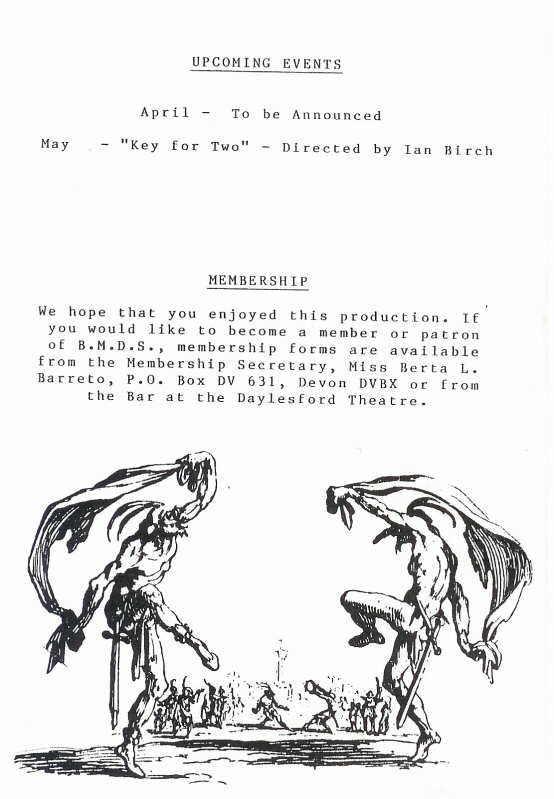 UPCOMING EVENTS

April - To be Announced

May - "Key for Two" - Directed by Ian Birch

MEMBERSHIP

We hope that you enjoyed this production. If you would like to become a member or patron of B.M.D.S., membership forms are available from the Membership Secretary, Miss Berta L. Barreto, P.O. Box DV 631, Devon DVBX or from the Bar at the Daylesford Theatre.